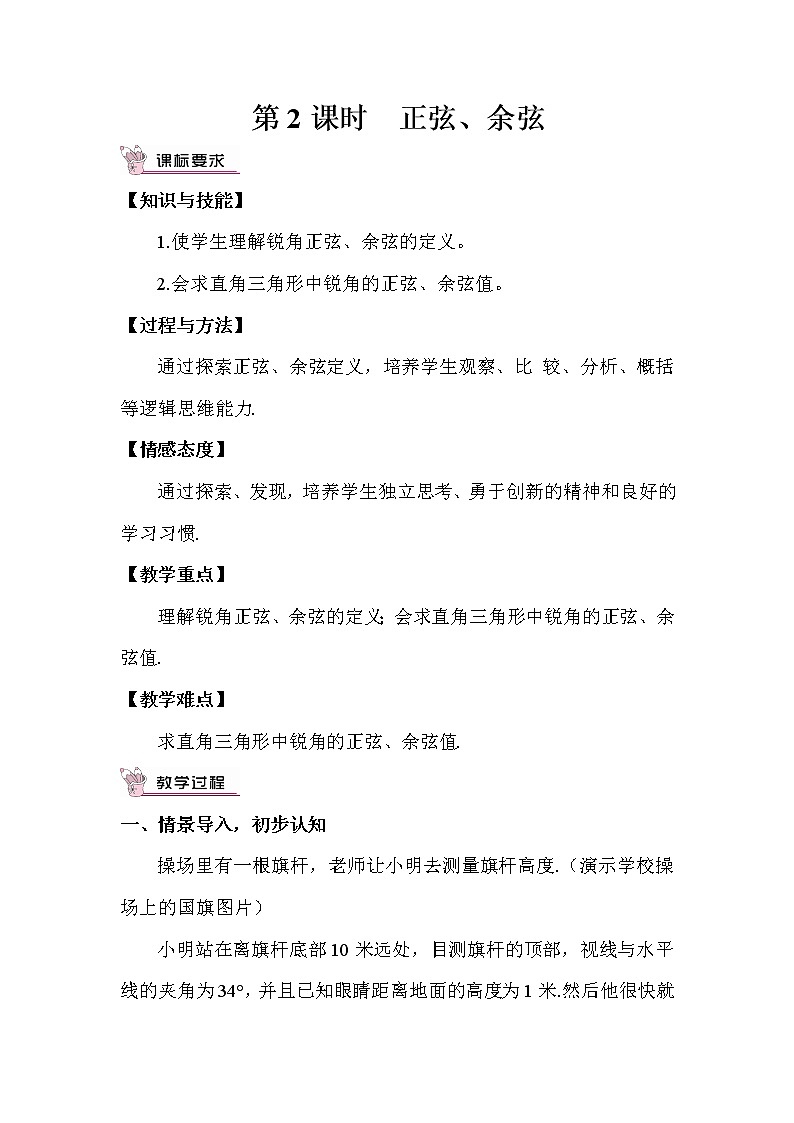 第 2 课时　正弦、余弦

课标要求

【知识与技能】

1.使学生理解锐角正弦、余弦的定义。

2.会求直角三角形中锐角的正弦、余弦值。

【过程与方法】

通过探索正弦、余弦定义，培养学生观察、比 较、分析、概括等逻辑思维能力.

【情感态度】

通过探索、发现，培养学生独立思考、勇于创新的精神和良好的学习习惯.

【教学重点】

理解锐角正弦、余弦的定义; 会求直角三角形中锐角的正弦、余弦值.

【教学难点】

求直角三角形中锐角的正弦、余弦值.

教学过程

一、情景导入，初步认知

操场里有一根旗杆，老师让小明去测量旗杆高度.（演示学校操场上的国旗图片）

小明站在离旗杆底部 10 米远处，目测旗杆的顶部，视线与水平线的夹角为 34°，并且已知眼睛距离地面的高度为 1 米.然后他很快就